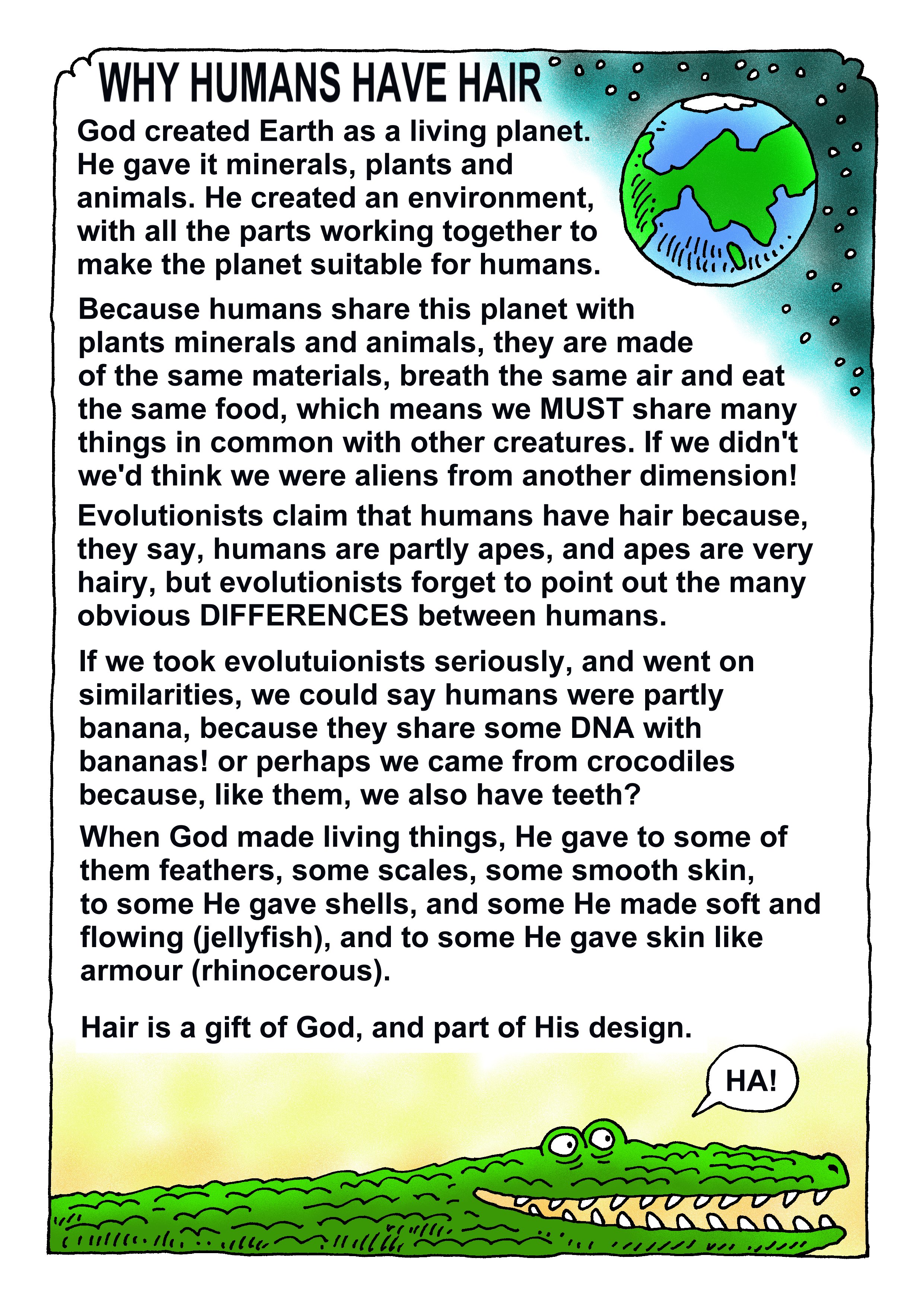 WHY HUMANS HAVE HAIR

God created Earth as a living planet. He gave it minerals, plants and animals. He created an environment, with all the parts working together to make the planet suitable for humans.

Because humans share this planet with plants minerals and animals, they are made of the same materials, breath the same air and eat the same food, which means we MUST share many things in common with other creatures. If we didn't we'd think we were aliens from another dimension!

Evolutionists claim that humans have hair because, they say, humans are partly apes, and apes are very hairy, but evolutionists forget to point out the many obvious DIFFERENCES between humans.

If we took evolutuionists seriously, and went on similarities, we could say humans were partly banana, because they share some DNA with bananas! or perhaps we came from crocodiles because, like them, we also have teeth?

When God made living things, He gave to some of them feathers, some scales, some smooth skin, to some He gave shells, and some He made soft and flowing (jellyfish), and to some He gave skin like armour (rhinocerous).

Hair is a gift of God, and part of His design.

HA!